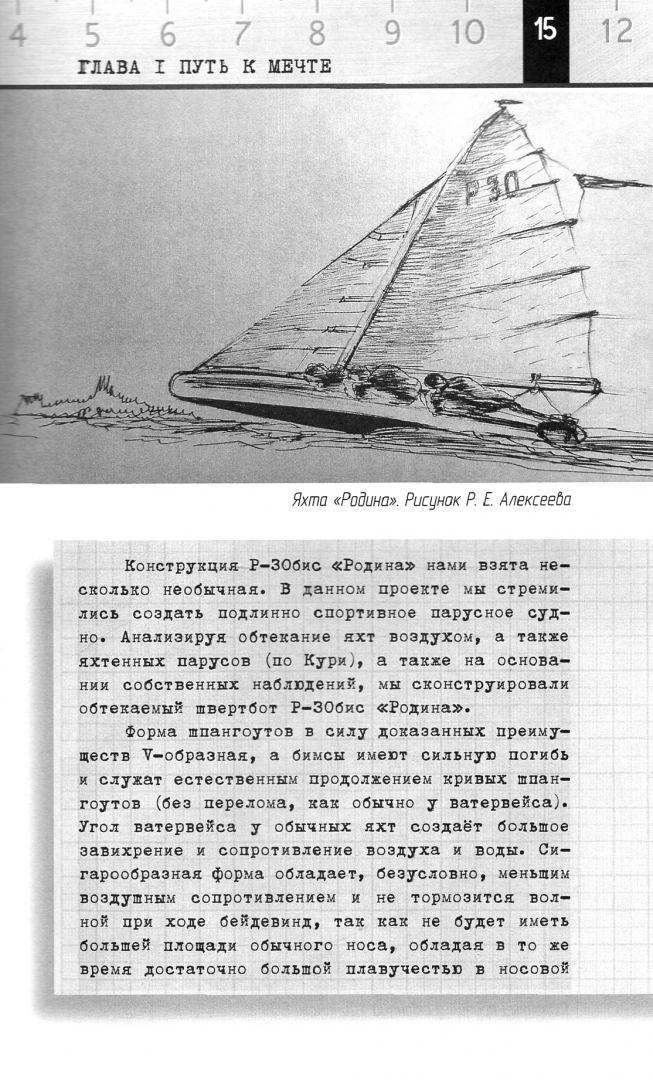 4 5 6 7 8 9 10 15 12

ГЛАВА I ПУТЬ К МЕЧТЕ

Р30

Яхта «Родина». Рисунок Р. Е. Алексеева

Конструкция Р-30бис «Родина» нами взята несколько необычная. В данном проекте мы стремились создать подлинно спортивное парусное судно. Анализируя обтекание яхт воздухом, а также яхтенных парусов (по Кури), а также на основании собственных наблюдений, мы сконструировали обтекаемый швертбот Р-30бис «Родина».

Форма шпангоутов в силу доказанных преимуществ V-образная, а бимсы имеют сильную погибь и служат естественным продолжением кривых шпангоутов (без перелома, как обычно у ватервейса). Угол ватервейса у обычных яхт создаёт большое завихрение и сопротивление воздуха и воды. Сигарообразная форма обладает, безусловно, меньшим воздушным сопротивлением и не тормозится волной при ходе бейдевинд, так как не будет иметь большей площади обычного носа, обладая в то же время достаточно большой плавучестью в носовой